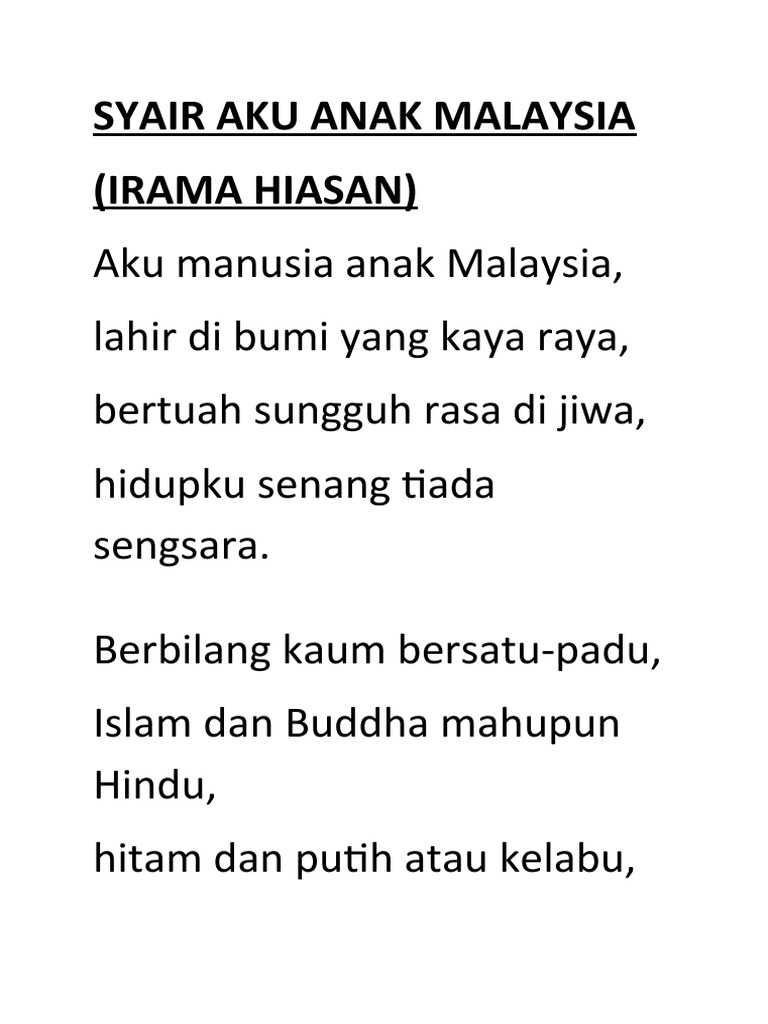 SYAIR AKU ANAK MALAYSIA

(IRAMA HIASAN)

Aku manusia anak Malaysia,

lahir di bumi yang kaya raya,

bertuah sungguh rasa di jiwa,

hidupku senang tiada sengsara.

Berbilang kaum bersatu-padu,

Islam dan Buddha mahupun Hindu,

hitam dan putih atau kelabu,